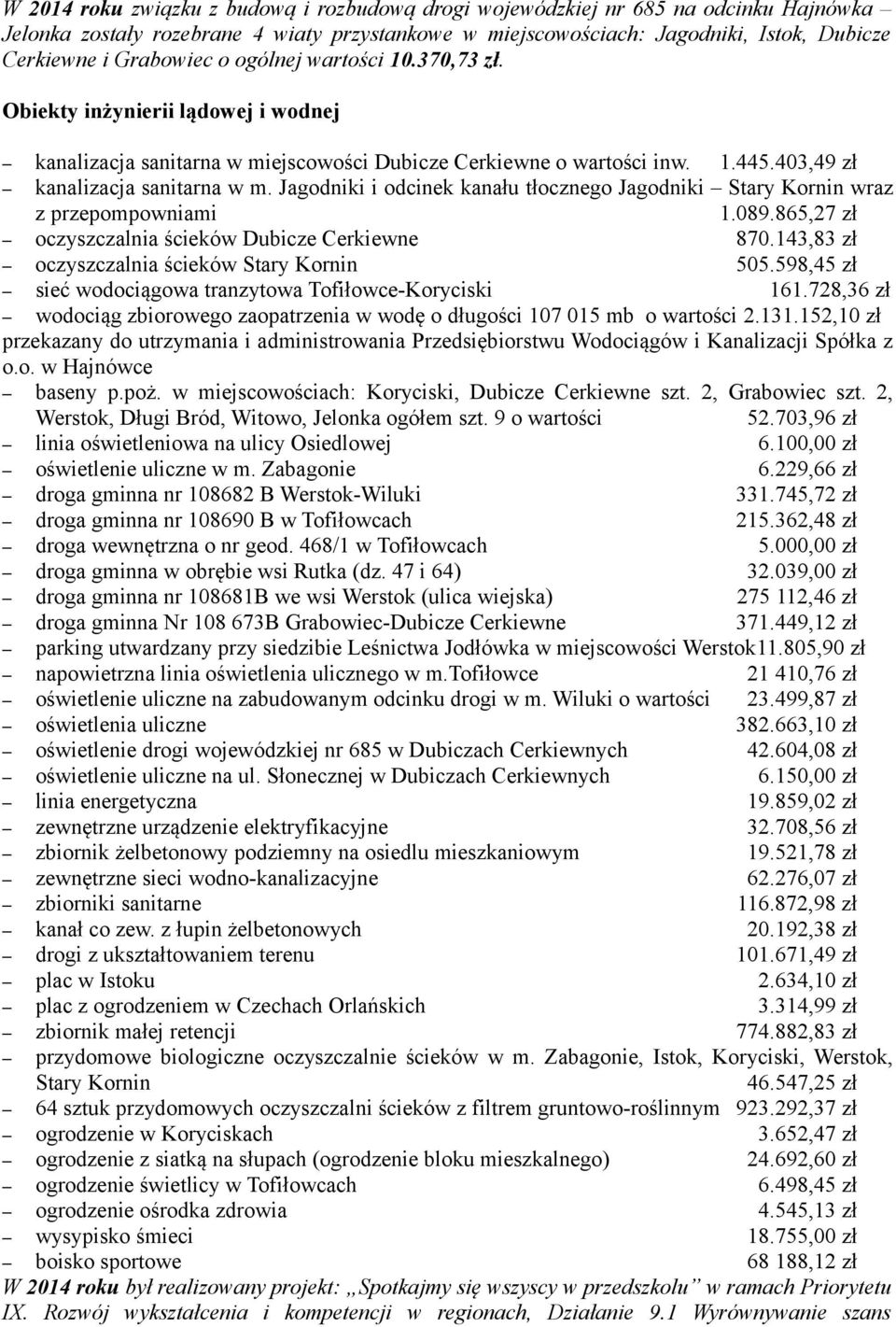 W 2014 roku związku z budową i rozbudową drogi wojewódzkiej nr 685 na odcinku Hajnówka – Jelonka zostały rozebrane 4 wiaty przystankowe w miejscowościach: Jagodniki, Istok, Dubicze Cerkiewne i Grabowiec o ogólnej wartości 10.370,73 zł.

Obiekty inżynierii lądowej i wodnej

– kanalizacja sanitarna w miejscowości Dubicze Cerkiewne o wartości inw. 1.445.403,49 zł
– kanalizacja sanitarna w m. Jagodniki i odcinek kanału tłocznego Jagodniki – Stary Kornin wraz z przepompowniami 1.089.865,27 zł
– oczyszczalnia ścieków Dubicze Cerkiewne 870.143,83 zł
– oczyszczalnia ścieków Stary Kornin 505.598,45 zł
– sieć wodociągowa tranzytowa Tofiłowce-Koryciski 161.728,36 zł
– wodociąg zbiorowego zaopatrzenia w wodę o długości 107 015 mb o wartości 2.131.152,10 zł przekazany do utrzymania i administrowania Przedsiębiorstwu Wodociągów i Kanalizacji Spółka z o.o. w Hajnówce
– baseny p.poż. w miejscowościach: Koryciski, Dubicze Cerkiewne szt. 2, Grabowiec szt. 2, Werstok, Długi Bród, Witowo, Jelonka ogółem szt. 9 o wartości 52.703,96 zł
– linia oświetleniowa na ulicy Osiedlowej 6.100,00 zł
– oświetlenie uliczne w m. Zabagonie 6.229,66 zł
– droga gminna nr 108682 B Werstok-Wiluki 331.745,72 zł
– droga gminna nr 108690 B w Tofiłowcach 215.362,48 zł
– droga wewnętrzna o nr geod. 468/1 w Tofiłowcach 5.000,00 zł
– droga gminna w obrębie wsi Rutka (dz. 47 i 64) 32.039,00 zł
– droga gminna nr 108681B we wsi Werstok (ulica wiejska) 275 112,46 zł
– droga gminna Nr 108 673B Grabowiec-Dubicze Cerkiewne 371.449,12 zł
– parking utwardzany przy siedzibie Leśnictwa Jodłówka w miejscowości Werstok11.805,90 zł
– napowietrzna linia oświetlenia ulicznego w m.Tofiłowce 21 410,76 zł
– oświetlenie uliczne na zabudowanym odcinku drogi w m. Wiluki o wartości 23.499,87 zł
– oświetlenia uliczne 382.663,10 zł
– oświetlenie drogi wojewódzkiej nr 685 w Dubiczach Cerkiewnych 42.604,08 zł
– oświetlenie uliczne na ul. Słonecznej w Dubiczach Cerkiewnych 6.150,00 zł
– linia energetyczna 19.859,02 zł
– zewnętrzne urządzenie elektryfikacyjne 32.708,56 zł
– zbiornik żelbetonowy podziemny na osiedlu mieszkaniowym 19.521,78 zł
– zewnętrzne sieci wodno-kanalizacyjne 62.276,07 zł
– zbiorniki sanitarne 116.872,98 zł
– kanał co zew. z łupin żelbetonowych 20.192,38 zł
– drogi z ukształtowaniem terenu 101.671,49 zł
– plac w Istoku 2.634,10 zł
– plac z ogrodzeniem w Czechach Orlańskich 3.314,99 zł
– zbiornik małej retencji 774.882,83 zł
– przydomowe biologiczne oczyszczalnie ścieków w m. Zabagonie, Istok, Koryciski, Werstok, Stary Kornin 46.547,25 zł
– 64 sztuk przydomowych oczyszczalni ścieków z filtrem gruntowo-roślinnym 923.292,37 zł
– ogrodzenie w Koryciskach 3.652,47 zł
– ogrodzenie z siatką na słupach (ogrodzenie bloku mieszkalnego) 24.692,60 zł
– ogrodzenie świetlicy w Tofiłowcach 6.498,45 zł
– ogrodzenie ośrodka zdrowia 4.545,13 zł
– wysypisko śmieci 18.755,00 zł
– boisko sportowe 68 188,12 zł

W 2014 roku był realizowany projekt: „Spotkajmy się wszyscy w przedszkolu” w ramach Priorytetu IX. Rozwój wykształcenia i kompetencji w regionach, Działanie 9.1 Wyrównywanie szans